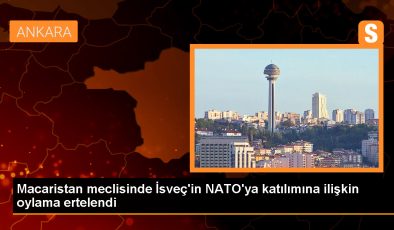 ANKARA

S

Macaristan meclisinde İsveç'in NATO'ya katılımına ilişkin oylama ertelendi